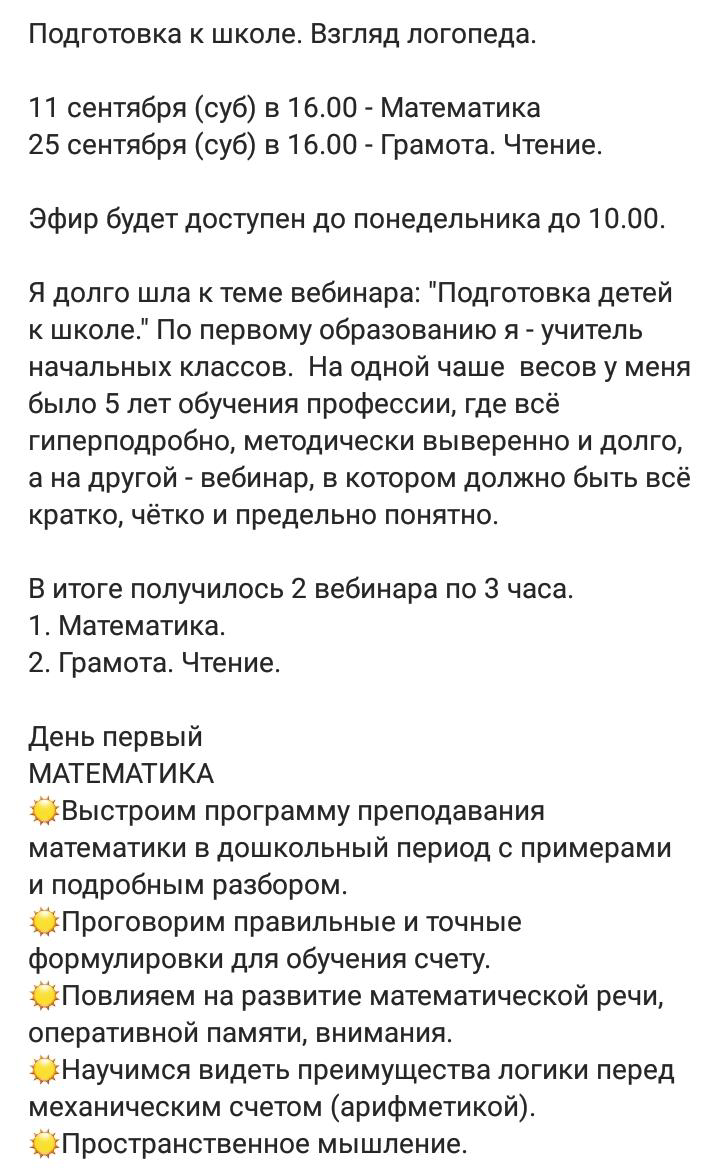 Подготовка к школе. Взгляд логопеда.

11 сентября (суб) в 16.00 - Математика
25 сентября (суб) в 16.00 - Грамота. Чтение.

Эфир будет доступен до понедельника до 10.00.

Я долго шла к теме вебинара: "Подготовка детей к школе." По первому образованию я - учитель начальных классов.  На одной чаше  весов у меня было 5 лет обучения профессии, где всё гиперподробно, методически выверенно и долго, а на другой - вебинар, в котором должно быть всё кратко, чётко и предельно понятно.

В итоге получилось 2 вебинара по 3 часа.
1. Математика.
2. Грамота. Чтение.

День первый
МАТЕМАТИКА
☀️Выстроим программу преподавания математики в дошкольный период с примерами и подробным разбором.
☀️Проговорим правильные и точные формулировки для обучения счету.
☀️Повлияем на развитие математической речи, оперативной памяти, внимания.
☀️Научимся видеть преимущества логики перед механическим счетом (арифметикой).
☀️Пространственное мышление.